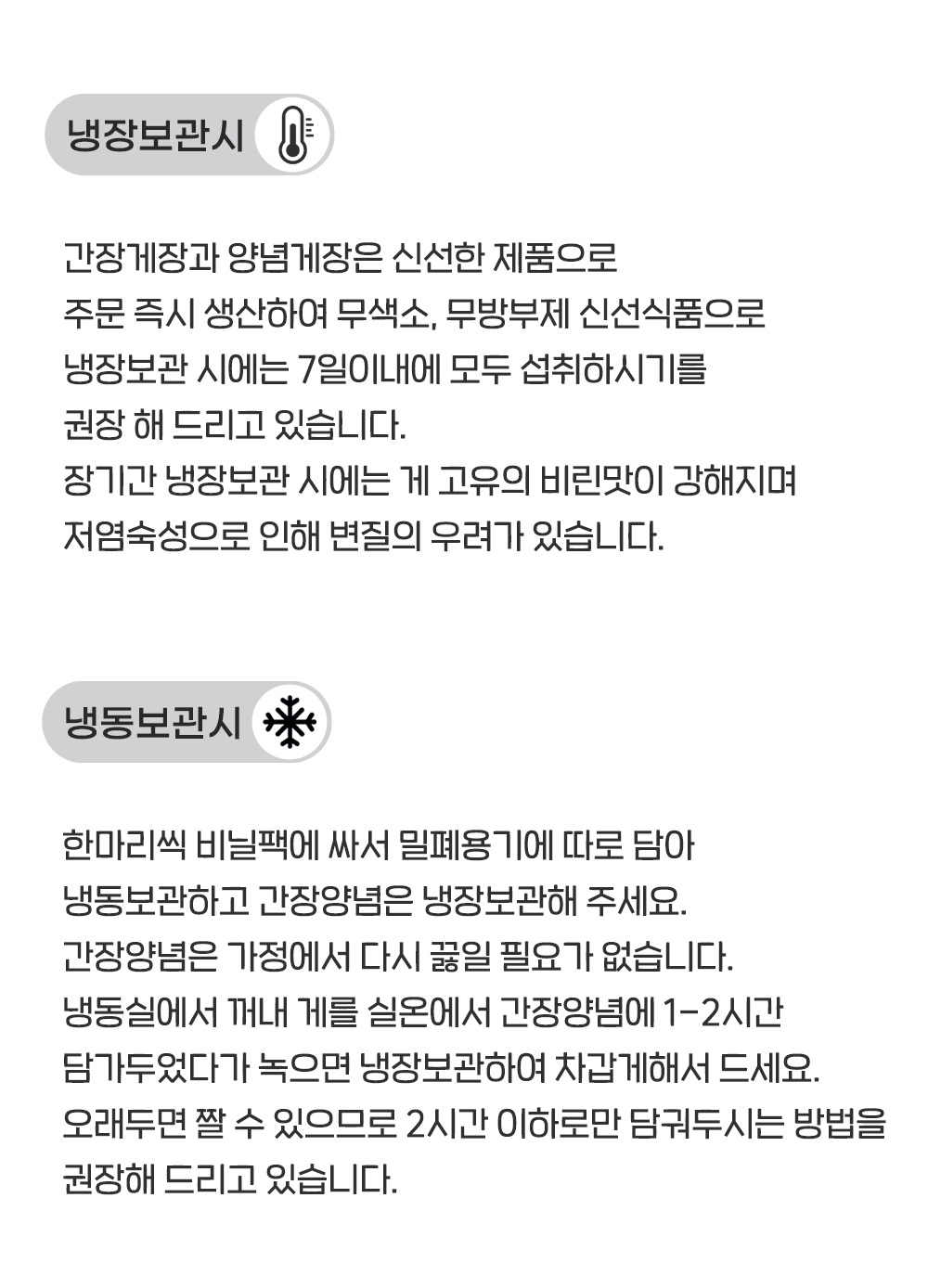 냉장보관시

간장게장과 양념게장은 신선한 제품으로
주문 즉시 생산하여 무색소, 무방부제 신선식품으로
냉장보관 시에는 7일이내에 모두 섭취하시기를
권장 해 드리고 있습니다.
장기간 냉장보관 시에는 게 고유의 비린맛이 강해지며
저염숙성으로 인해 변질의 우려가 있습니다.

냉동보관시

한마리씩 비닐팩에 싸서 밀폐용기에 따로 담아
냉동보관하고 간장양념은 냉장보관해 주세요.
간장양념은 가정에서 다시 끓일 필요가 없습니다.
냉동실에서 꺼내 게를 실온에서 간장양념에 1-2시간
담가두었다가 녹으면 냉장보관하여 차갑게해서 드세요.
오래두면 짤 수 있으므로 2시간 이하로만 담궈두시는 방법을
권장해 드리고 있습니다.